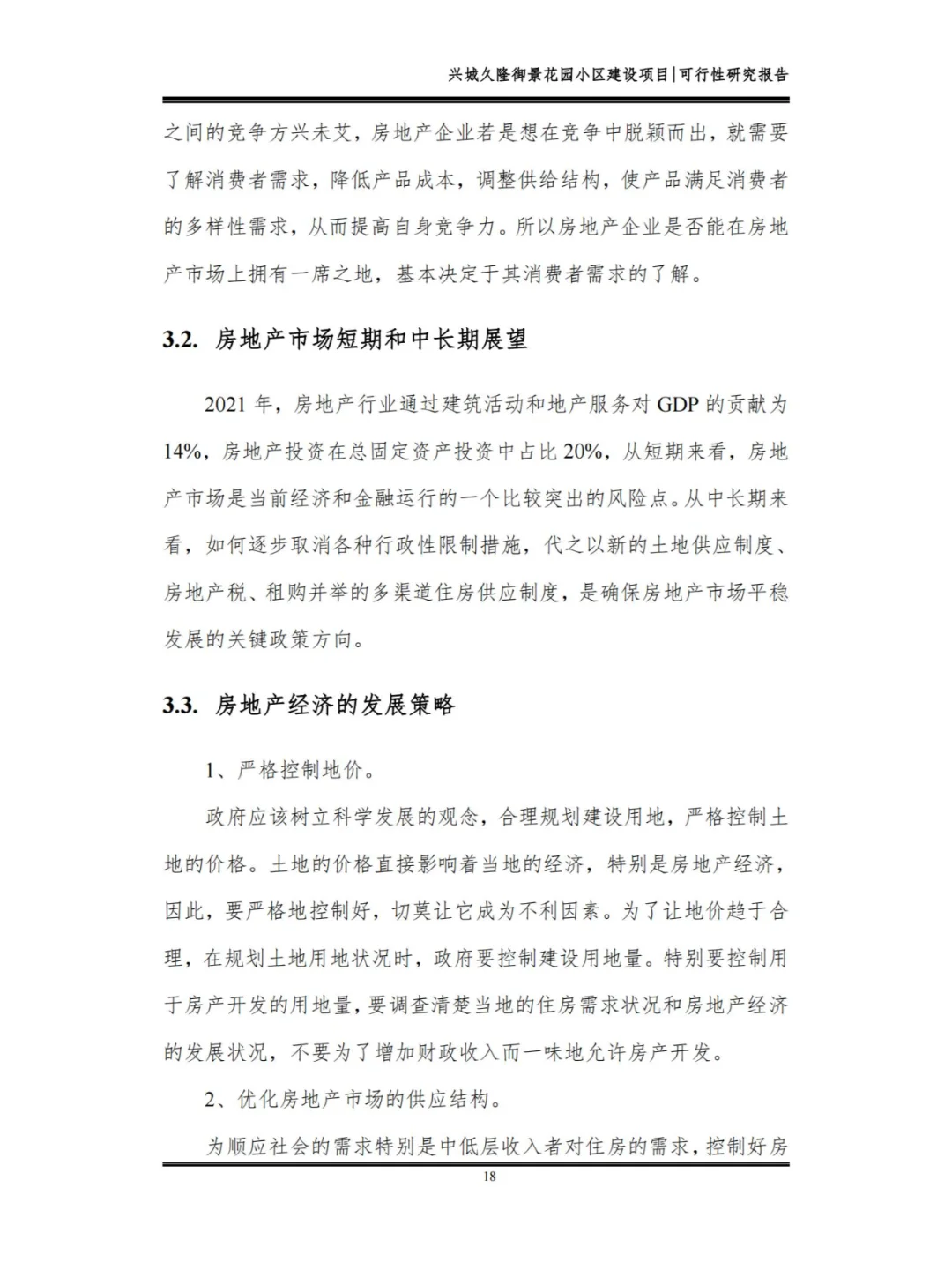 兴城久隆御景花园小区建设项目|可行性研究报告

之间的竞争方兴未艾，房地产企业若是想在竞争中脱颖而出，就需要了解消费者需求，降低产品成本，调整供给结构，使产品满足消费者的多样性需求，从而提高自身竞争力。所以房地产企业是否能在房地产市场上拥有一席之地，基本决定于其消费者需求的了解。

3.2. 房地产市场短期和中长期展望

2021 年，房地产行业通过建筑活动和地产服务对 GDP 的贡献为 14%，房地产投资在总固定资产投资中占比 20%，从短期来看，房地产市场是当前经济和金融运行的一个比较突出的风险点。从中长期来看，如何逐步取消各种行政性限制措施，代之以新的土地供应制度、房地产税、租购并举的多渠道住房供应制度，是确保房地产市场平稳发展的关键政策方向。

3.3. 房地产经济的发展策略

1、严格控制地价。

政府应该树立科学发展的观念，合理规划建设用地，严格控制土地的价格。土地的价格直接影响着当地的经济，特别是房地产经济，因此，要严格地控制好，切莫让它成为不利因素。为了让地价趋于合理，在规划土地用地状况时，政府要控制建设用地量。特别要控制用于房产开发的用地量，要调查清楚当地的住房需求状况和房地产经济的发展状况，不要为了增加财政收入而一味地允许房产开发。

2、优化房地产市场的供应结构。

为顺应社会的需求特别是中低层收入者对住房的需求，控制好房

18